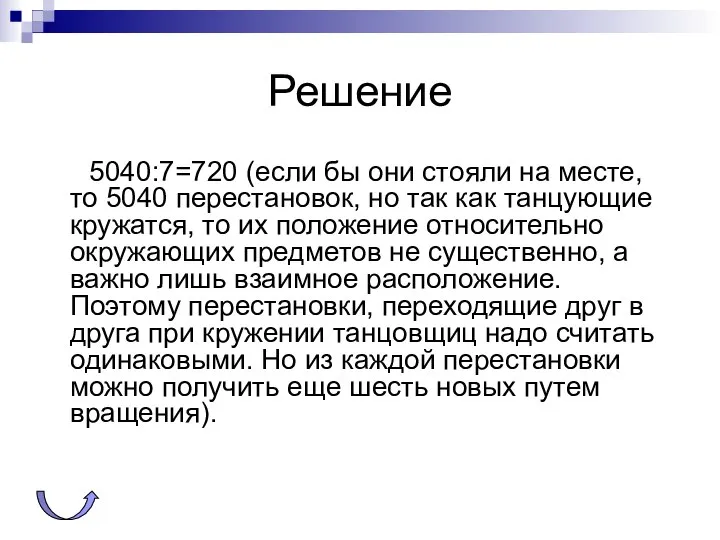 Решение

5040:7=720 (если бы они стояли на месте, то 5040 перестановок, но так как танцующие кружатся, то их положение относительно окружающих предметов не существенно, а важно лишь взаимное расположение. Поэтому перестановки, переходящие друг в друга при кружении танцовщиц надо считать одинаковыми. Но из каждой перестановки можно получить еще шесть новых путем вращения).